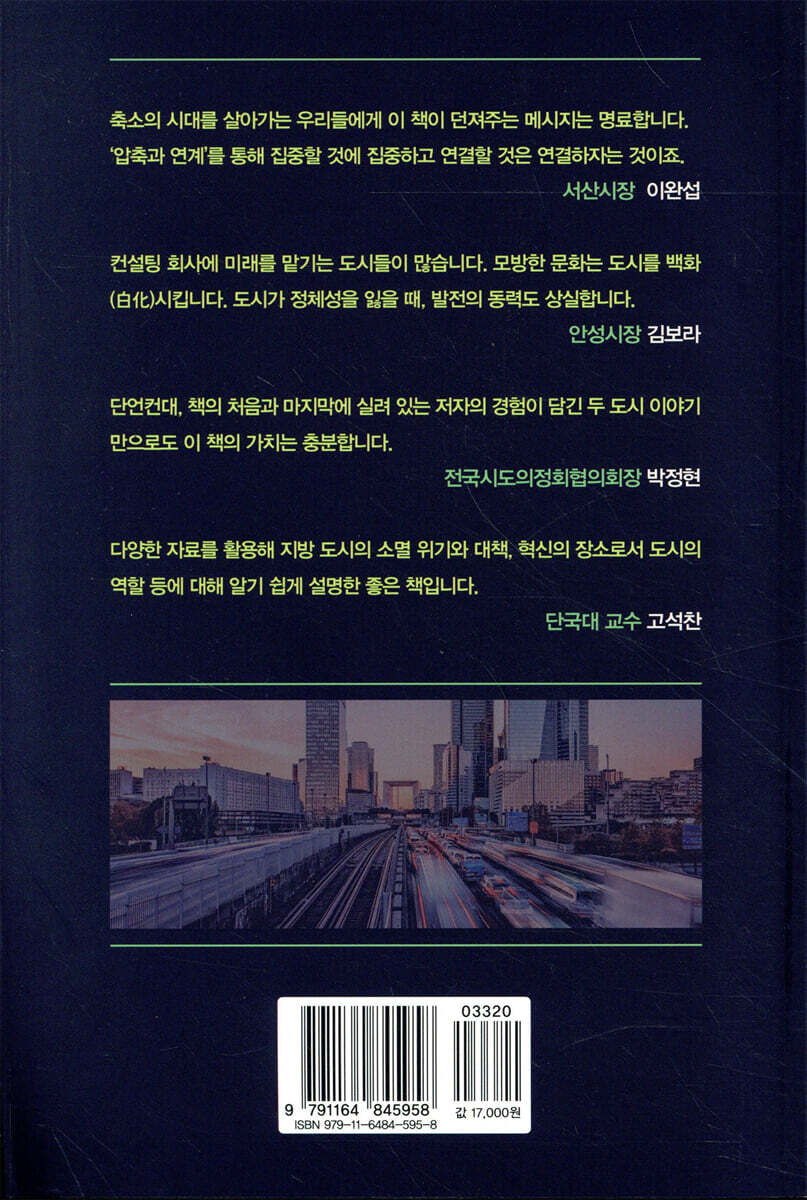 축소의 시대를 살아가는 우리들에게 이 책이 던져주는 메시지는 명료합니다. '압축과 연계'를 통해 집중할 것에 집중하고 연결할 것은 연결하자는 것이죠.

서산시장 이완섭

컨설팅 회사에 미래를 맡기는 도시들이 많습니다. 모방한 문화는 도시를 백화(白化)시킵니다. 도시가 정체성을 잃을 때, 발전의 동력도 상실합니다.

안성시장 김보라

단언컨대, 책의 처음과 마지막에 실려 있는 저자의 경험이 담긴 두 도시 이야기만으로도 이 책의 가치는 충분합니다.

전국시도의정회협의회장 박정현

다양한 자료를 활용해 지방 도시의 소멸 위기와 대책, 혁신의 장소로서 도시의 역할 등에 대해 알기 쉽게 설명한 좋은 책입니다.

단국대 교수 고석찬

03320

9 791164 845958

값 17,000원

ISBN 979-11-6484-595-8